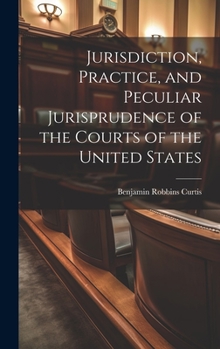 Jurisdiction, Practice, and Peculiar Jurisprudence of the Courts of the United States

Benjamin Robbins Curtis